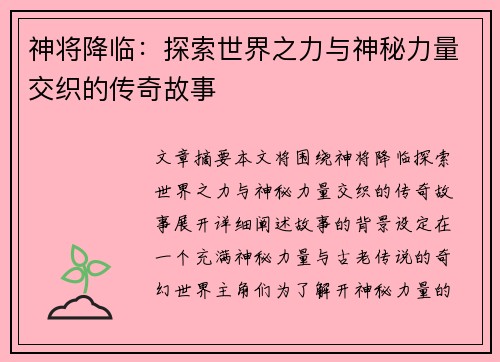 神将降临：探索世界之力与神秘力量交织的传奇故事

文章摘要本文将围绕神将降临探索世界之力与神秘力量交织的传奇故事展开详细阐述故事的背景设定在一个充满神秘力量与古老传说的奇幻世界主角们为了解开神秘力量的